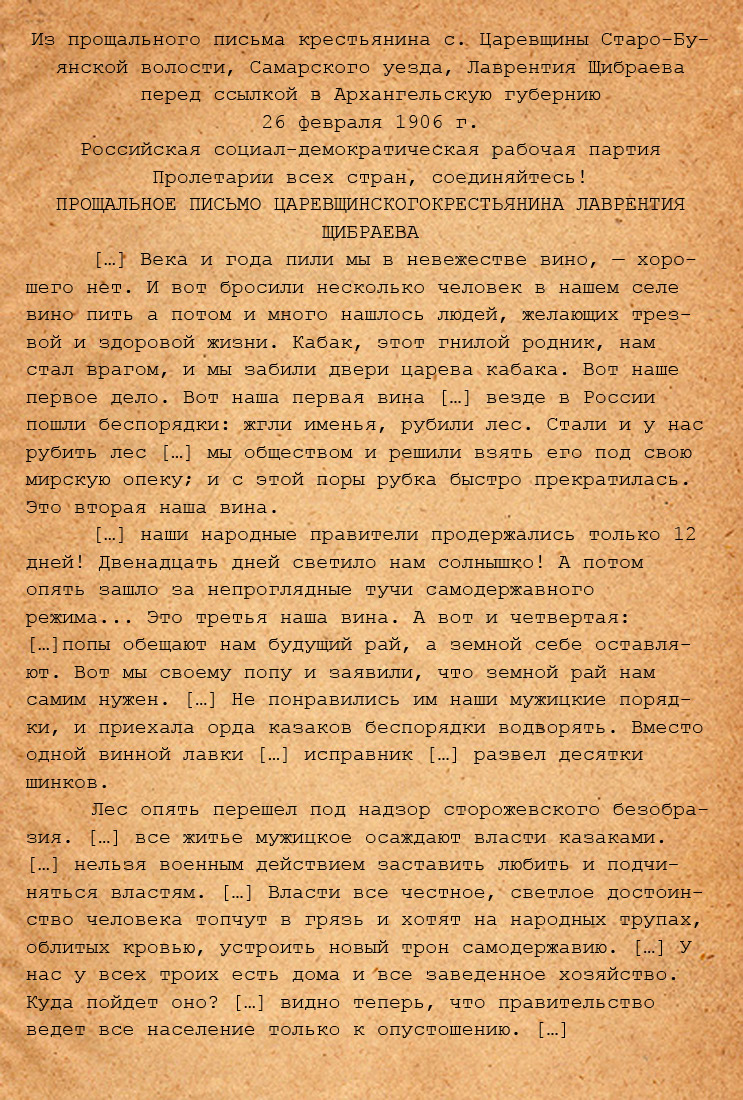 Из прощального письма крестьянина с. Царевщины Старо-Буянской волости, Самарского уезда, Лаврентия Щибраева перед ссылкой в Архангельскую губернию
26 февраля 1906 г.
Российская социал-демократическая рабочая партия
Пролетарии всех стран, соединяйтесь!
ПРОЩАЛЬНОЕ ПИСЬМО ЦАРЕВЩИНСКОГОКРЕСТЬЯНИНА ЛАВРЕНТИЯ ЩИБРАЕВА

[…] Века и года пили мы в невежестве вино, — хорошего нет. И вот бросили несколько человек в нашем селе вино пить а потом и много нашлось людей, желающих трезвой и здоровой жизни. Кабак, этот гнилой родник, нам стал врагом, и мы забили двери царева кабака. Вот наше первое дело. Вот наша первая вина […] везде в России пошли беспорядки: жгли именья, рубили лес. Стали и у нас рубить лес […] мы обществом и решили взять его под свою мирскую опеку; и с этой поры рубка быстро прекратилась. Это вторая наша вина.

[…] наши народные правители продержались только 12 дней! Двенадцать дней светило нам солнышко! А потом опять зашло за непроглядные тучи самодержавного режима... Это третья наша вина. А вот и четвертая: […]попы обещают нам будущий рай, а земной себе оставляют. Вот мы своему попу и заявили, что земной рай нам самим нужен. […] Не понравились им наши мужицкие порядки, и приехала орда казаков беспорядки водворять. Вместо одной винной лавки […] исправник […] развел десятки шинков.

Лес опять перешел под надзор сторожевского безобразия. […] все житье мужицкое осаждают власти казаками. […] нельзя военным действием заставить любить и подчиняться властям. […] Власти все честное, светлое достоинство человека топчут в грязь и хотят на народных трупах, облитых кровью, устроить новый трон самодержавию. […] У нас у всех троих есть дома и все заведенное хозяйство. Куда пойдет оно? […] видно теперь, что правительство ведет все население только к опустошению. […]